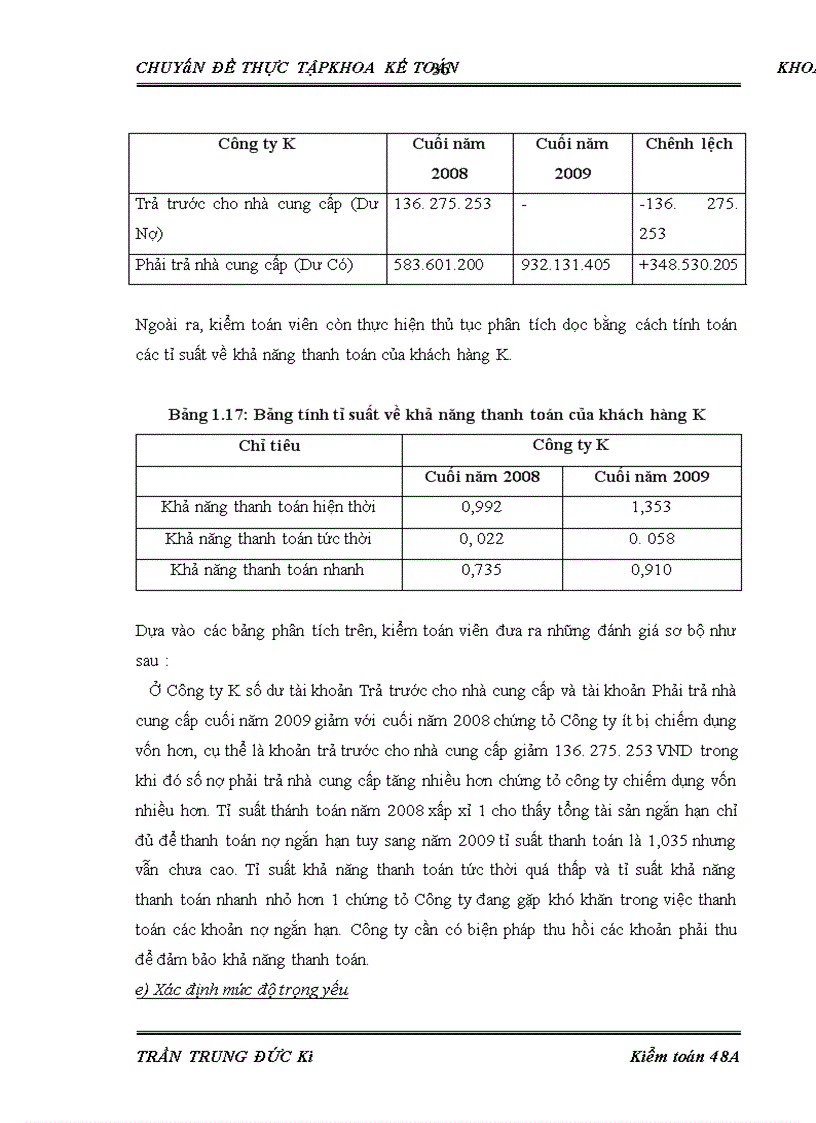 CHUYÊN ĐỀ THỰC TẬPKHOA KẾ TOÁN 36 KHOA

| Công ty K | Cuối năm 2008 | Cuối năm 2009 | Chênh lệch |
|---|---|---|---|
| Trả trước cho nhà cung cấp (Dư Nợ) | 136. 275. 253 | - | -136. 275. 253 |
| Phải trả nhà cung cấp (Dư Có) | 583.601.200 | 932.131.405 | +348.530.205 |

Ngoài ra, kiểm toán viên còn thực hiện thủ tục phân tích dọc bằng cách tính toán các tỉ suất về khả năng thanh toán của khách hàng K.

Bảng 1.17: Bảng tính tỉ suất về khả năng thanh toán của khách hàng K

| Chỉ tiêu | Công ty K | |
|---|---|---|
| | Cuối năm 2008 | Cuối năm 2009 |
| Khả năng thanh toán hiện thời | 0,992 | 1,353 |
| Khả năng thanh toán tức thời | 0, 022 | 0. 058 |
| Khả năng thanh toán nhanh | 0,735 | 0,910 |

Dựa vào các bảng phân tích trên, kiểm toán viên đưa ra những đánh giá sơ bộ như sau :

Ở Công ty K số dư tài khoản Trả trước cho nhà cung cấp và tài khoản Phải trả nhà cung cấp cuối năm 2009 giảm với cuối năm 2008 chứng tỏ Công ty ít bị chiếm dụng vốn hơn, cụ thể là khoản trả trước cho nhà cung cấp giảm 136. 275. 253 VND trong khi đó số nợ phải trả nhà cung cấp tăng nhiều hơn chứng tỏ công ty chiếm dụng vốn nhiều hơn. Tỉ suất thánh toán năm 2008 xấp xỉ 1 cho thấy tổng tài sản ngắn hạn chỉ đủ để thanh toán nợ ngắn hạn tuy sang năm 2009 tỉ suất thanh toán là 1,035 nhưng vẫn chưa cao. Tỉ suất khả năng thanh toán tức thời quá thấp và tỉ suất khả năng thanh toán nhanh nhỏ hơn 1 chứng tỏ Công ty đang gặp khó khăn trong việc thanh toán các khoản nợ ngắn hạn. Công ty cần có biện pháp thu hồi các khoản phải thu để đảm bảo khả năng thanh toán.

e) Xác định mức độ trọng yếu

TRẦN TRUNG ĐỨC Ki Kiểm toán 48A